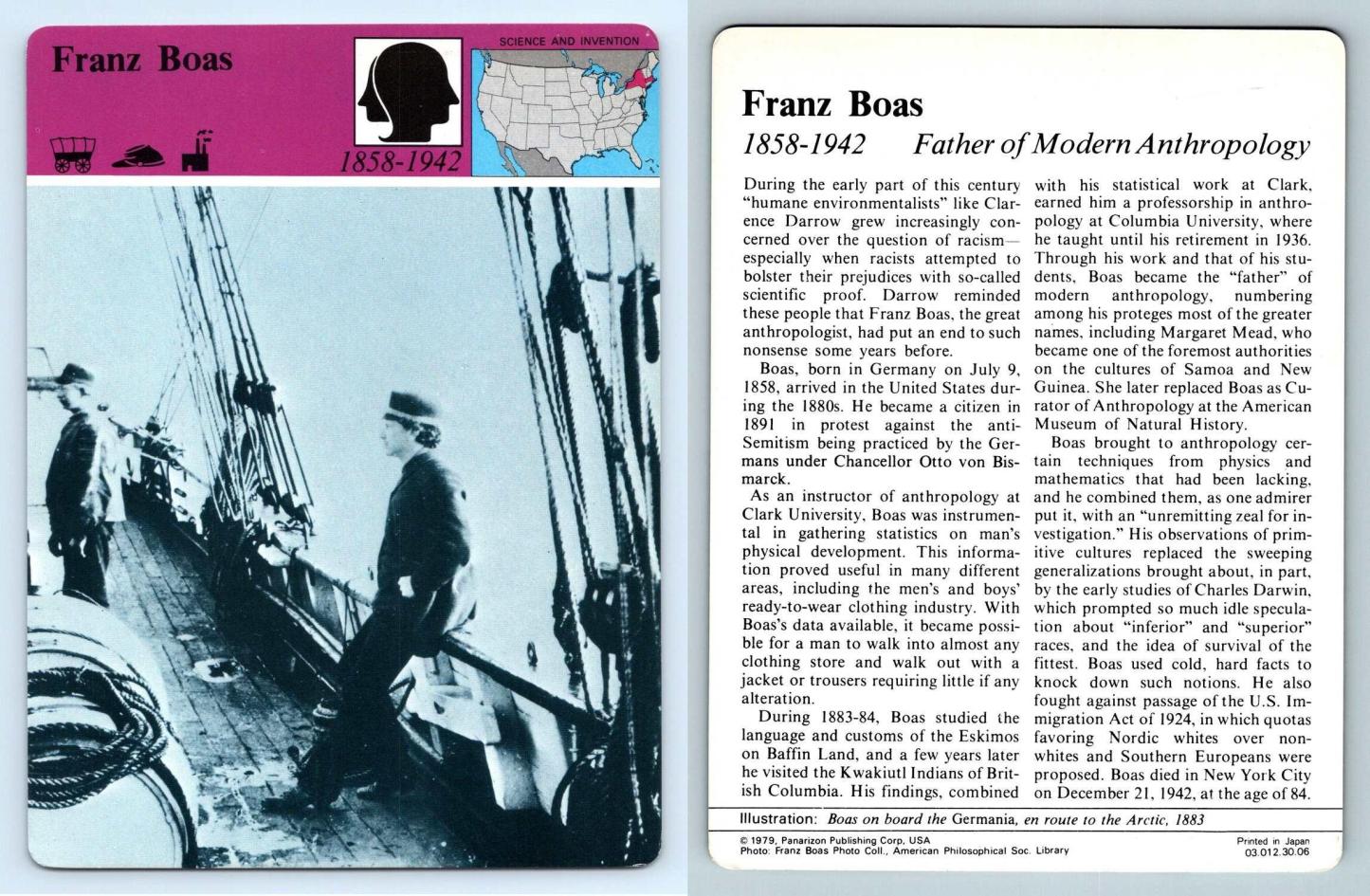 Franz Boas

SCIENCE AND INVENTION

1858-1942

Franz Boas

1858-1942 Father of Modern Anthropology

During the early part of this century "humane environmentalists" like Clarence Darrow grew increasingly concerned over the question of racism—especially when racists attempted to bolster their prejudices with so-called scientific proof. Darrow reminded these people that Franz Boas, the great anthropologist, had put an end to such nonsense some years before.

Boas, born in Germany on July 9, 1858, arrived in the United States during the 1880s. He became a citizen in 1891 in protest against the anti-Semitism being practiced by the Germans under Chancellor Otto von Bismarck.

As an instructor of anthropology at Clark University, Boas was instrumental in gathering statistics on man's physical development. This information proved useful in many different areas, including the men's and boys' ready-to-wear clothing industry. With Boas's data available, it became possible for a man to walk into almost any clothing store and walk out with a jacket or trousers requiring little if any alteration.

During 1883-84, Boas studied the language and customs of the Eskimos on Baffin Land, and a few years later he visited the Kwakiutl Indians of British Columbia. His findings, combined with his statistical work at Clark, earned him a professorship in anthropology at Columbia University, where he taught until his retirement in 1936. Through his work and that of his students, Boas became the "father" of modern anthropology, numbering among his proteges most of the greater names, including Margaret Mead, who became one of the foremost authorities on the cultures of Samoa and New Guinea. She later replaced Boas as Curator of Anthropology at the American Museum of Natural History.

Boas brought to anthropology certain techniques from physics and mathematics that had been lacking, and he combined them, as one admirer put it, with an "unremitting zeal for investigation." His observations of primitive cultures replaced the sweeping generalizations brought about, in part, by the early studies of Charles Darwin, which prompted so much idle speculation about "inferior" and "superior" races, and the idea of survival of the fittest. Boas used cold, hard facts to knock down such notions. He also fought against passage of the U.S. Immigration Act of 1924, in which quotas favoring Nordic whites over non-whites and Southern Europeans were proposed. Boas died in New York City on December 21, 1942, at the age of 84.

Illustration: Boas on board the Germania, en route to the Arctic, 1883

© 1979, Panarizon Publishing Corp. USA
Photo: Franz Boas Photo Coll., American Philosophical Soc. Library

Printed in Japan
03.012.30.06